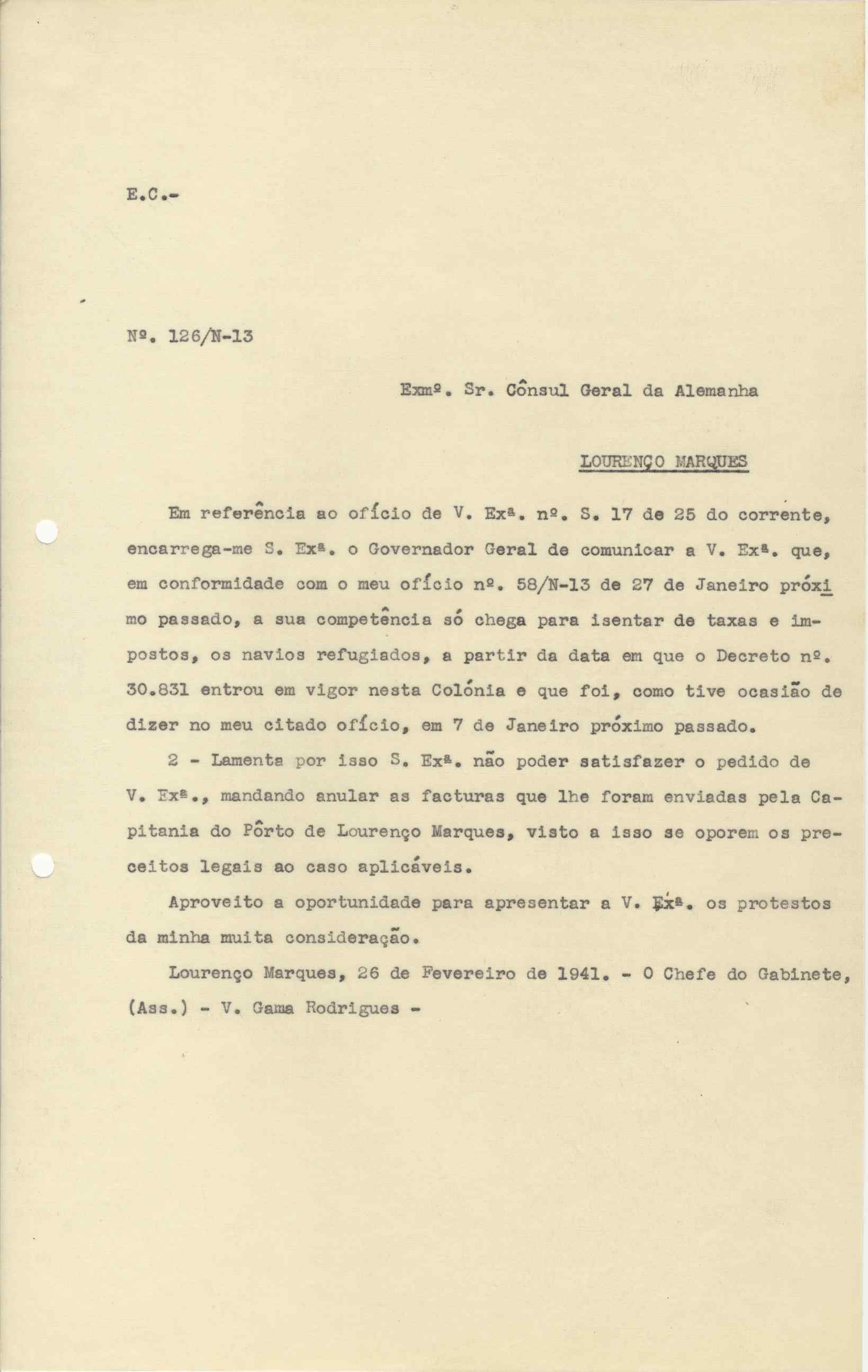 E.C.-

Nº. 126/N-13

Exmº. Sr. Cônsul Geral da Alemanha

LOURENÇO MARQUES

Em referência ao ofício de V. Exª. nº. S. 17 de 25 do corrente, encarrega-me S. Exª. o Governador Geral de comunicar a V. Exª. que, em conformidade com o meu ofício nº. 58/N-13 de 27 de Janeiro próximo passado, a sua competência só chega para isentar de taxas e impostos, os navios refugiados, a partir da data em que o Decreto nº. 30.831 entrou em vigor nesta Colónia e que foi, como tive ocasião de dizer no meu citado ofício, em 7 de Janeiro próximo passado.

2 - Lamenta por isso S. Exª. não poder satisfazer o pedido de V. Exª., mandando anular as facturas que lhe foram enviadas pela Capitania do Pôrto de Lourenço Marques, visto a isso se oporem os preceitos legais ao caso aplicáveis.

Aproveito a oportunidade para apresentar a V. Exª. os protestos da minha muita consideração.

Lourenço Marques, 26 de Fevereiro de 1941. - O Chefe do Gabinete, (Ass.) - V. Gama Rodrigues -